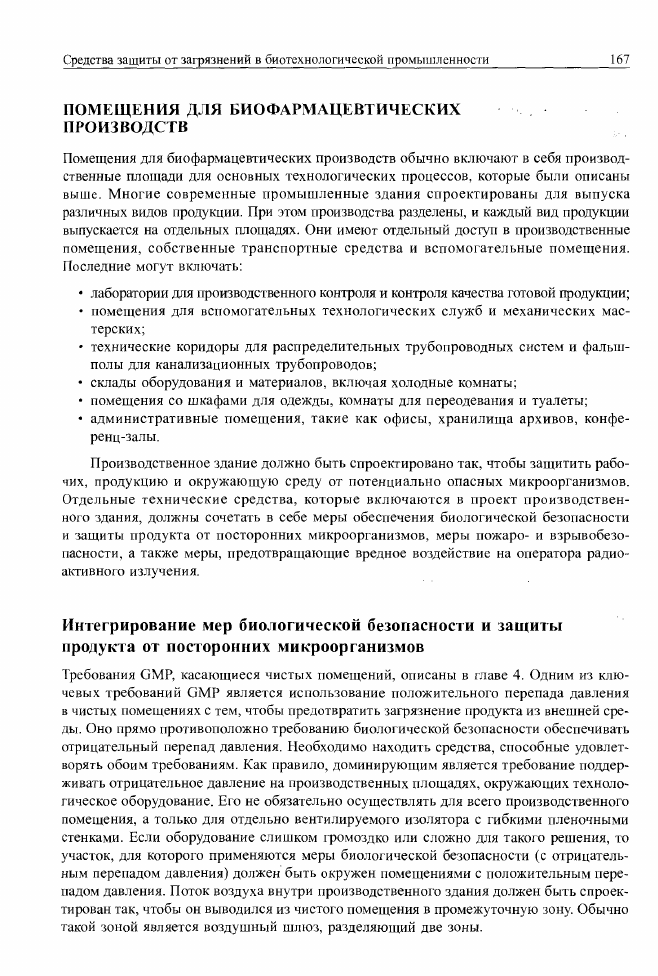 Средства защиты от загрязнений в биотехнологической промышленности 167

ПОМЕЩЕНИЯ ДЛЯ БИОФАРМАЦЕВТИЧЕСКИХ ПРОИЗВОДСТВ

Помещения для биофармацевтических производств обычно включают в себя производственные площади для основных технологических процессов, которые были описаны выше. Многие современные промышленные здания спроектированы для выпуска различных видов продукции. При этом производства разделены, и каждый вид продукции выпускается на отдельных площадях. Они имеют отдельный доступ в производственные помещения, собственные транспортные средства и вспомогательные помещения. Последние могут включать:

• лаборатории для производственного контроля и контроля качества готовой продукции;
• помещения для вспомогательных технологических служб и механических мастерских;
• технические коридоры для распределительных трубопроводных систем и фальшполы для канализационных трубопроводов;
• склады оборудования и материалов, включая холодные комнаты;
• помещения со шкафами для одежды, комнаты для переодевания и туалеты;
• административные помещения, такие как офисы, хранилища архивов, конференц-залы.

Производственное здание должно быть спроектировано так, чтобы защитить рабочих, продукцию и окружающую среду от потенциально опасных микроорганизмов. Отдельные технические средства, которые включаются в проект производственного здания, должны сочетать в себе меры обеспечения биологической безопасности и защиты продукта от посторонних микроорганизмов, меры пожаро- и взрывобезопасности, а также меры, предотвращающие вредное воздействие на оператора радиоактивного излучения.

Интегрирование мер биологической безопасности и защиты продукта от посторонних микроорганизмов

Требования GMP, касающиеся чистых помещений, описаны в главе 4. Одним из ключевых требований GMP является использование положительного перепада давления в чистых помещениях с тем, чтобы предотвратить загрязнение продукта из внешней среды. Оно прямо противоположно требованию биологической безопасности обеспечивать отрицательный перепад давления. Необходимо находить средства, способные удовлетворять обоим требованиям. Как правило, доминирующим является требование поддерживать отрицательное давление на производственных площадях, окружающих технологическое оборудование. Его не обязательно осуществлять для всего производственного помещения, а только для отдельно вентилируемого изолятора с гибкими пленочными стенками. Если оборудование слишком громоздко или сложно для такого решения, то участок, для которого применяются меры биологической безопасности (с отрицательным перепадом давления) должен быть окружен помещениями с положительным перепадом давления. Поток воздуха внутри производственного здания должен быть спроектирован так, чтобы он выводился из чистого помещения в промежуточную зону. Обычно такой зоной является воздушный шлюз, разделяющий две зоны.